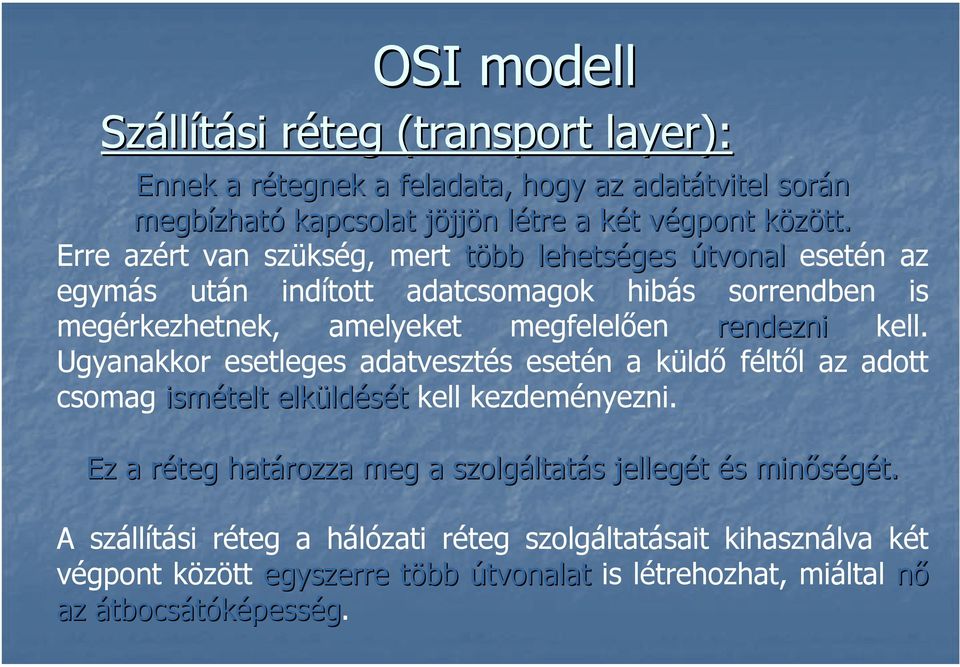 OSI modell

Szállítási réteg (transport layer):

Ennek a rétegnek a feladata, hogy az adatátvitel során megbízható kapcsolat jöjjön létre a két végpont között.

Erre azért van szükség, mert több lehetséges útvonal esetén az egymás után indított adatcsomagok hibás sorrendben is megérkezhetnek, amelyeket megfelelően rendezni kell. Ugyanakkor esetleges adatvesztés esetén a küldő féltől az adott csomag ismételt elküldését kell kezdeményezni.

Ez a réteg határozza meg a szolgáltatás jellegét és minőségét.

A szállítási réteg a hálózati réteg szolgáltatásait kihasználva két végpont között egyszerre több útvonalat is létrehozhat, miáltal nő az átbocsátóképesség.